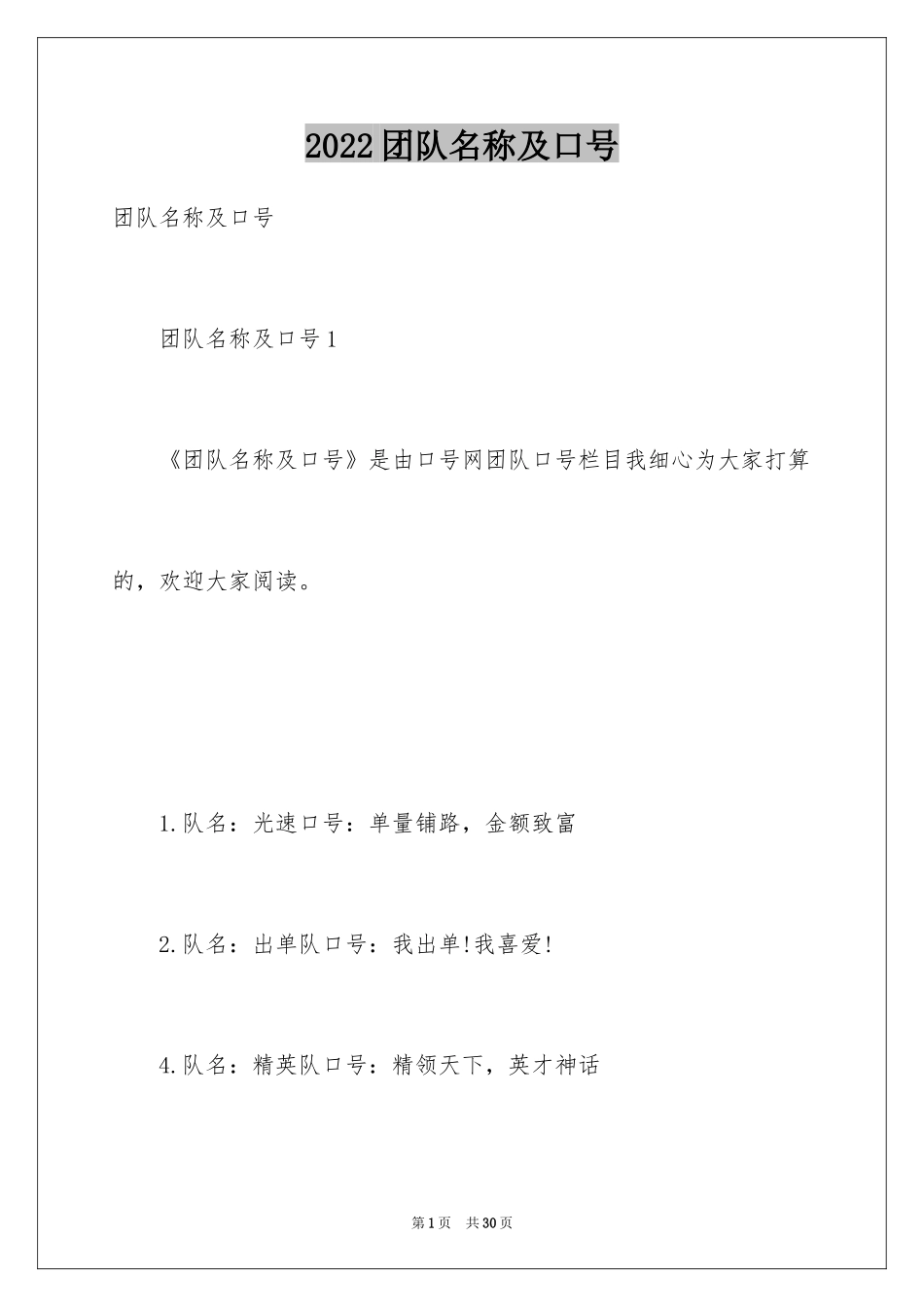 2022团队名称及口号

团队名称及口号

团队名称及口号1

《团队名称及口号》是由口号网团队口号栏目我细心为大家打算的，欢迎大家阅读。

1.队名：光速口号：单量铺路，金额致富

2.队名：出单队口号：我出单!我喜爱!

4.队名：精英队口号：精领天下，英才神话

第1页 共30页